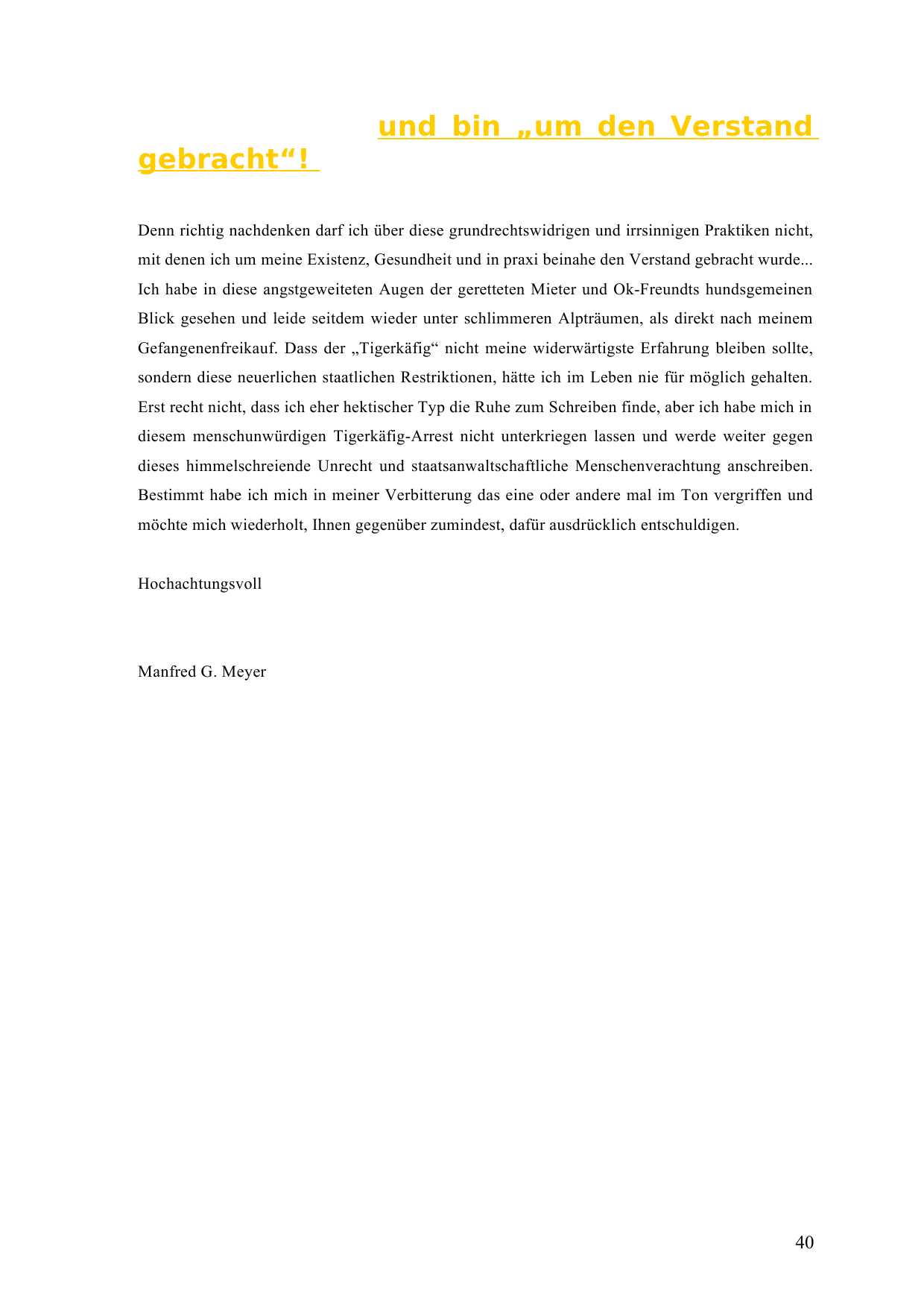 und bin „um den Verstand gebracht“!

Denn richtig nachdenken darf ich über diese grundrechtswidrigen und irrsinnigen Praktiken nicht, mit denen ich um meine Existenz, Gesundheit und in praxi beinahe den Verstand gebracht wurde... Ich habe in diese angstgeweiteten Augen der geretteten Mieter und Ok-Freundts hundsgemeinen Blick gesehen und leide seitdem wieder unter schlimmeren Alpträumen, als direkt nach meinem Gefangenenfreikauf. Dass der „Tigerkäfig“ nicht meine widerwärtigste Erfahrung bleiben sollte, sondern diese neuerlichen staatlichen Restriktionen, hätte ich im Leben nie für möglich gehalten. Erst recht nicht, dass ich eher hektischer Typ die Ruhe zum Schreiben finde, aber ich habe mich in diesem menschunwürdigen Tigerkäfig-Arrest nicht unterkriegen lassen und werde weiter gegen dieses himmelschreiende Unrecht und staatsanwaltschaftliche Menschenverachtung anschreiben. Bestimmt habe ich mich in meiner Verbitterung das eine oder andere mal im Ton vergriffen und möchte mich wiederholt, Ihnen gegenüber zumindest, dafür ausdrücklich entschuldigen.

Hochachtungsvoll

Manfred G. Meyer

40